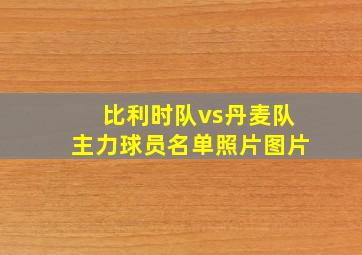 比利时队vs丹麦队
主力球员名单照片图片